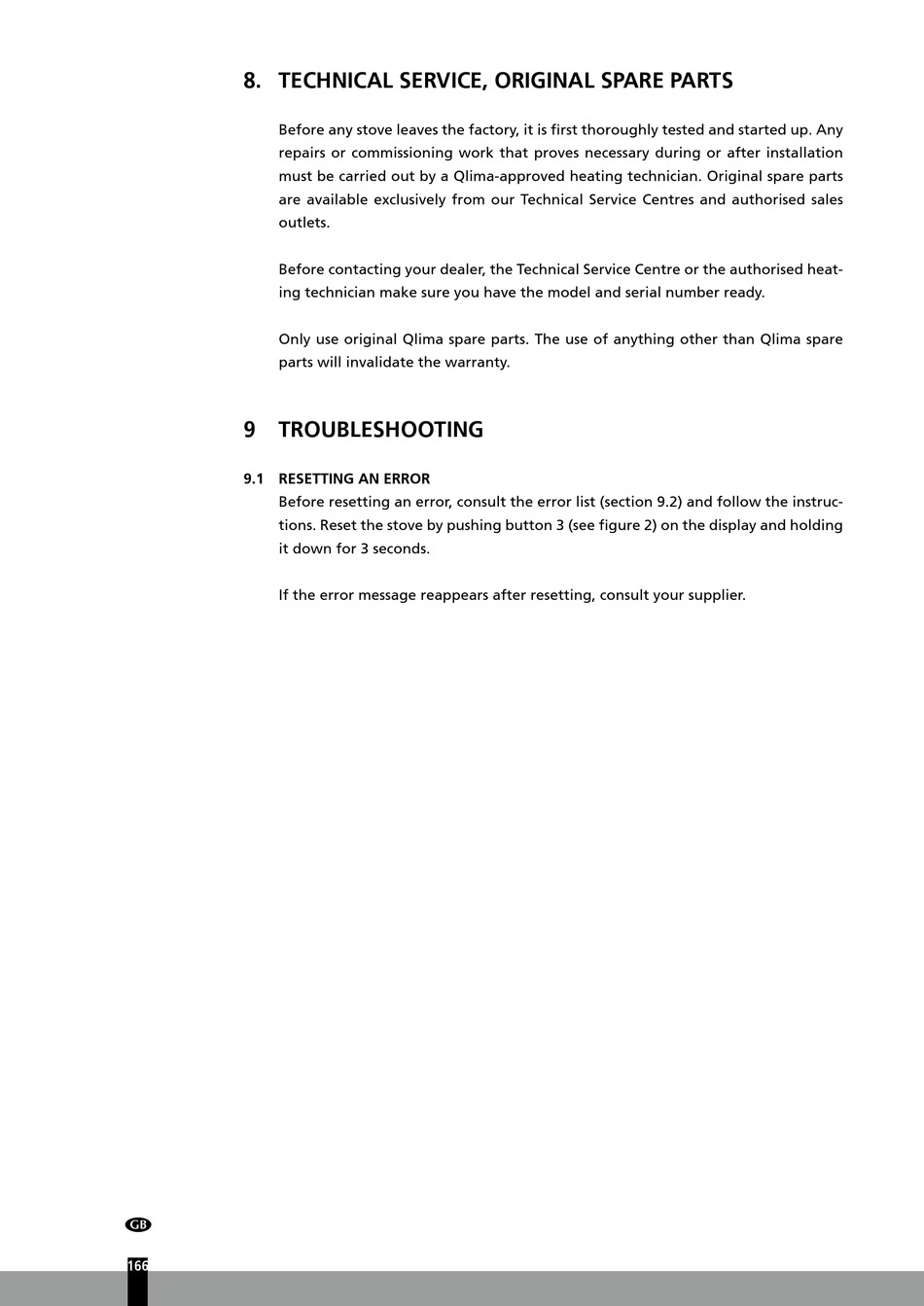 8. TECHNICAL SERVICE, ORIGINAL SPARE PARTS

Before any stove leaves the factory, it is first thoroughly tested and started up. Any repairs or commissioning work that proves necessary during or after installation must be carried out by a Qlima-approved heating technician. Original spare parts are available exclusively from our Technical Service Centres and authorised sales outlets.

Before contacting your dealer, the Technical Service Centre or the authorised heating technician make sure you have the model and serial number ready.

Only use original Qlima spare parts. The use of anything other than Qlima spare parts will invalidate the warranty.

9 TROUBLESHOOTING

9.1 RESETTING AN ERROR
Before resetting an error, consult the error list (section 9.2) and follow the instructions. Reset the stove by pushing button 3 (see figure 2) on the display and holding it down for 3 seconds.

If the error message reappears after resetting, consult your supplier.

GB

166